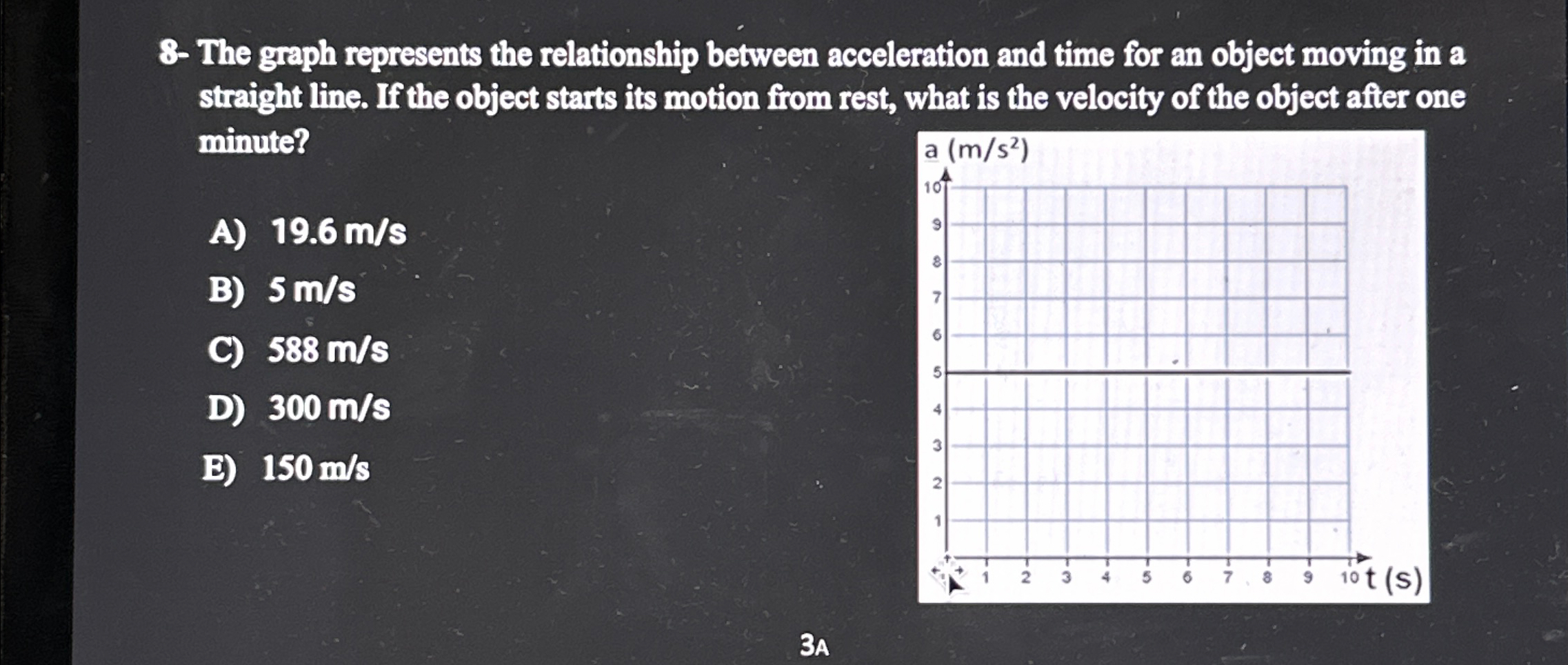 8- The graph represents the relationship between acceleration and time for an object moving in a straight line. If the object starts its motion from rest, what is the velocity of the object after one minute?

A) 19.6 m/s
B) 5 m/s
C) 588 m/s
D) 300 m/s
E) 150 m/s

a $(m/s^2)$
10
9
8
7
6
5
4
3
2
1
1 2 3 4 5 6 7 8 9 10 t (s)

3A